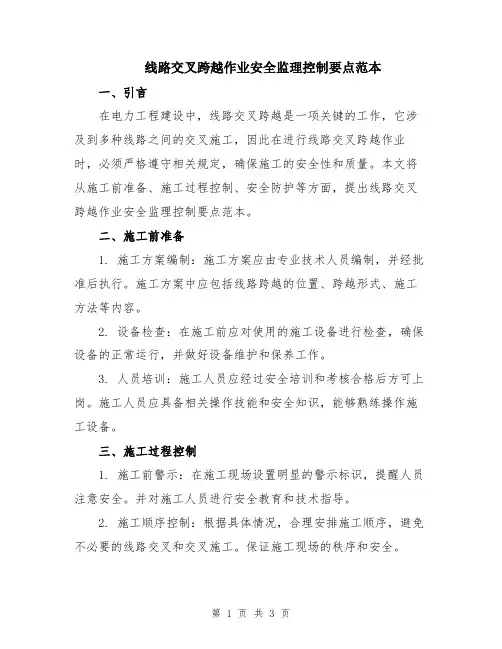 线路交叉跨越作业安全监理控制要点范本

一、引言

在电力工程建设中，线路交叉跨越是一项关键的工作，它涉及到多种线路之间的交叉施工，因此在进行线路交叉跨越作业时，必须严格遵守相关规定，确保施工的安全性和质量。本文将从施工前准备、施工过程控制、安全防护等方面，提出线路交叉跨越作业安全监理控制要点范本。

二、施工前准备

1. 施工方案编制：施工方案应由专业技术人员编制，并经批准后执行。施工方案中应包括线路跨越的位置、跨越形式、施工方法等内容。

2. 设备检查：在施工前应对使用的施工设备进行检查，确保设备的正常运行，并做好设备维护和保养工作。

3. 人员培训：施工人员应经过安全培训和考核合格后方可上岗。施工人员应具备相关操作技能和安全知识，能够熟练操作施工设备。

三、施工过程控制

1. 施工前警示：在施工现场设置明显的警示标识，提醒人员注意安全。并对施工人员进行安全教育和技术指导。

2. 施工顺序控制：根据具体情况，合理安排施工顺序，避免不必要的线路交叉和交叉施工。保证施工现场的秩序和安全。

第 1 页 共 3 页